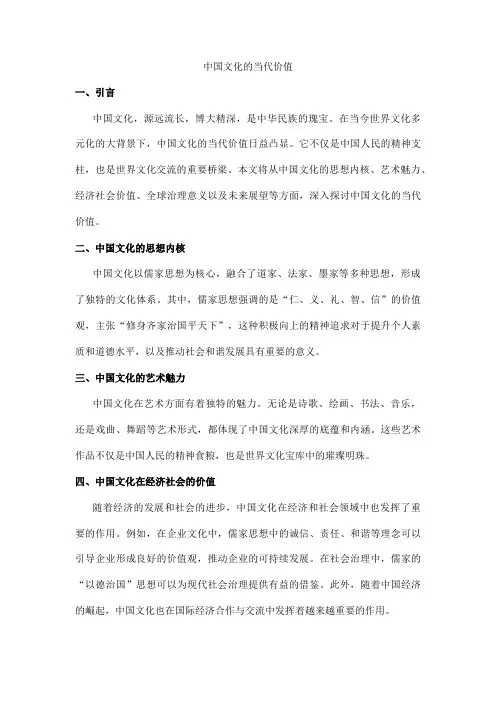 中国文化的当代价值

一、引言

中国文化，源远流长，博大精深，是中华民族的瑰宝。在当今世界文化多元化的大背景下，中国文化的当代价值日益凸显。它不仅是中国人民的精神支柱，也是世界文化交流的重要桥梁。本文将从中国文化的思想内核、艺术魅力、经济社会价值、全球治理意义以及未来展望等方面，深入探讨中国文化的当代价值。

二、中国文化的思想内核

中国文化以儒家思想为核心，融合了道家、法家、墨家等多种思想，形成了独特的文化体系。其中，儒家思想强调的是“仁、义、礼、智、信”的价值观，主张“修身齐家治国平天下”，这种积极向上的精神追求对于提升个人素质和道德水平，以及推动社会和谐发展具有重要的意义。

三、中国文化的艺术魅力

中国文化在艺术方面有着独特的魅力。无论是诗歌、绘画、书法、音乐，还是戏曲、舞蹈等艺术形式，都体现了中国文化深厚的底蕴和内涵。这些艺术作品不仅是中国人民的精神食粮，也是世界文化宝库中的璀璨明珠。

四、中国文化在经济社会的价值

随着经济的发展和社会的进步，中国文化在经济和社会领域中也发挥了重要的作用。例如，在企业文化中，儒家思想中的诚信、责任、和谐等理念可以引导企业形成良好的价值观，推动企业的可持续发展。在社会治理中，儒家的“以德治国”思想可以为现代社会治理提供有益的借鉴。此外，随着中国经济的崛起，中国文化也在国际经济合作与交流中发挥着越来越重要的作用。